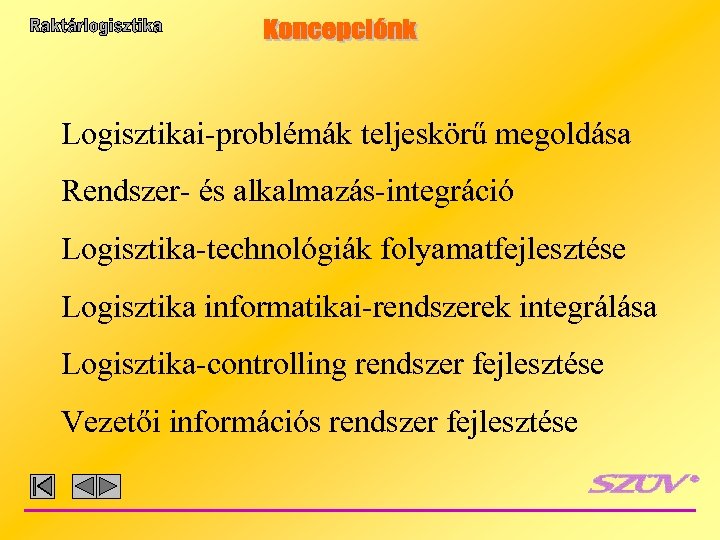 Raktárlogisztika

Koncepciónk

Logisztikai-problémák teljeskörű megoldása

Rendszer- és alkalmazás-integráció

Logisztika-technológiák folyamatfejlesztése

Logisztika informatikai-rendszerek integrálása

Logisztika-controlling rendszer fejlesztése

Vezetői információs rendszer fejlesztése

SZÜV